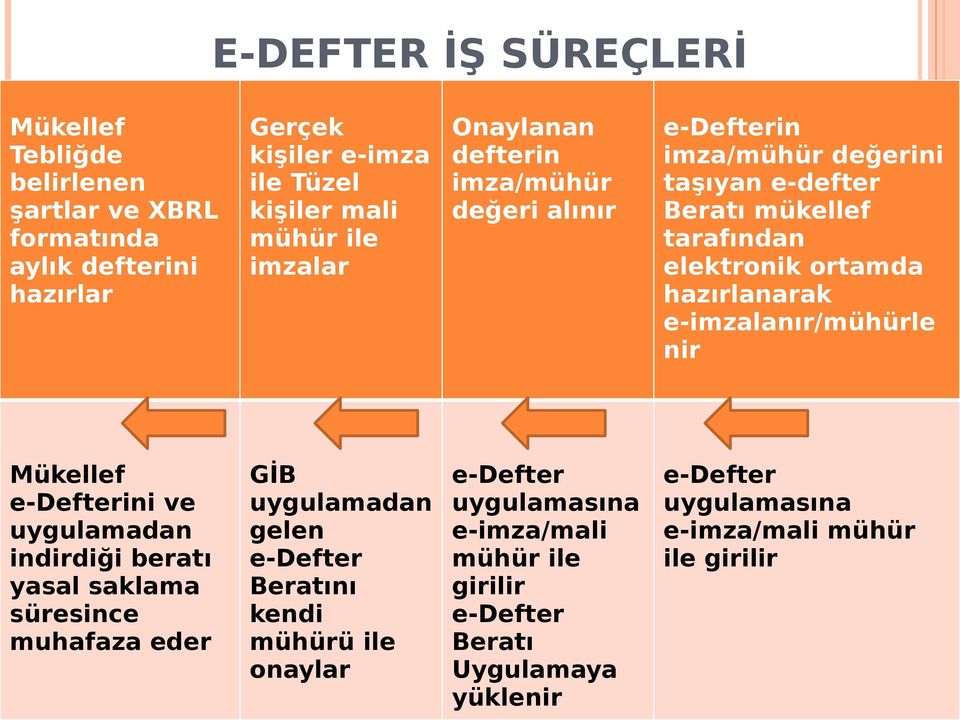 E-DEFTER İŞ SÜREÇLERİ

| Mükellef Tebliğde belirlenen şartlar ve XBRL formatında aylık defterini hazırlar | Gerçek kişiler e-imza ile Tüzel kişiler mali mühür ile imzalar | Onaylanan defterin imza/mühür değeri alınır | e-Defterin imza/mühür değerini taşıyan e-defter Beratı mükellef tarafından elektronik ortamda hazırlanarak e-imzalanır/mühürlenir |
|---|---|---|---|
| Mükellef e-Defterini ve uygulamadan indirdiği beratı yasal saklama süresince muhafaza eder | GİB uygulamadan gelen e-Defter Beratını kendi mühürü ile onaylar | e-Defter uygulamasına e-imza/mali mühür ile girilir e-Defter Beratı Uygulamaya yüklenir | e-Defter uygulamasına e-imza/mali mühür ile girilir |